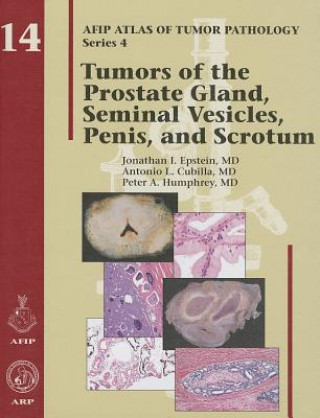 14

AFIP ATLAS OF TUMOR PATHOLOGY
Series 4

Tumors of the Prostate Gland, Seminal Vesicles, Penis, and Scrotum

Jonathan I. Epstein, MD
Antonio L. Cubilla, MD
Peter A. Humphrey, MD

AFIP

ARP